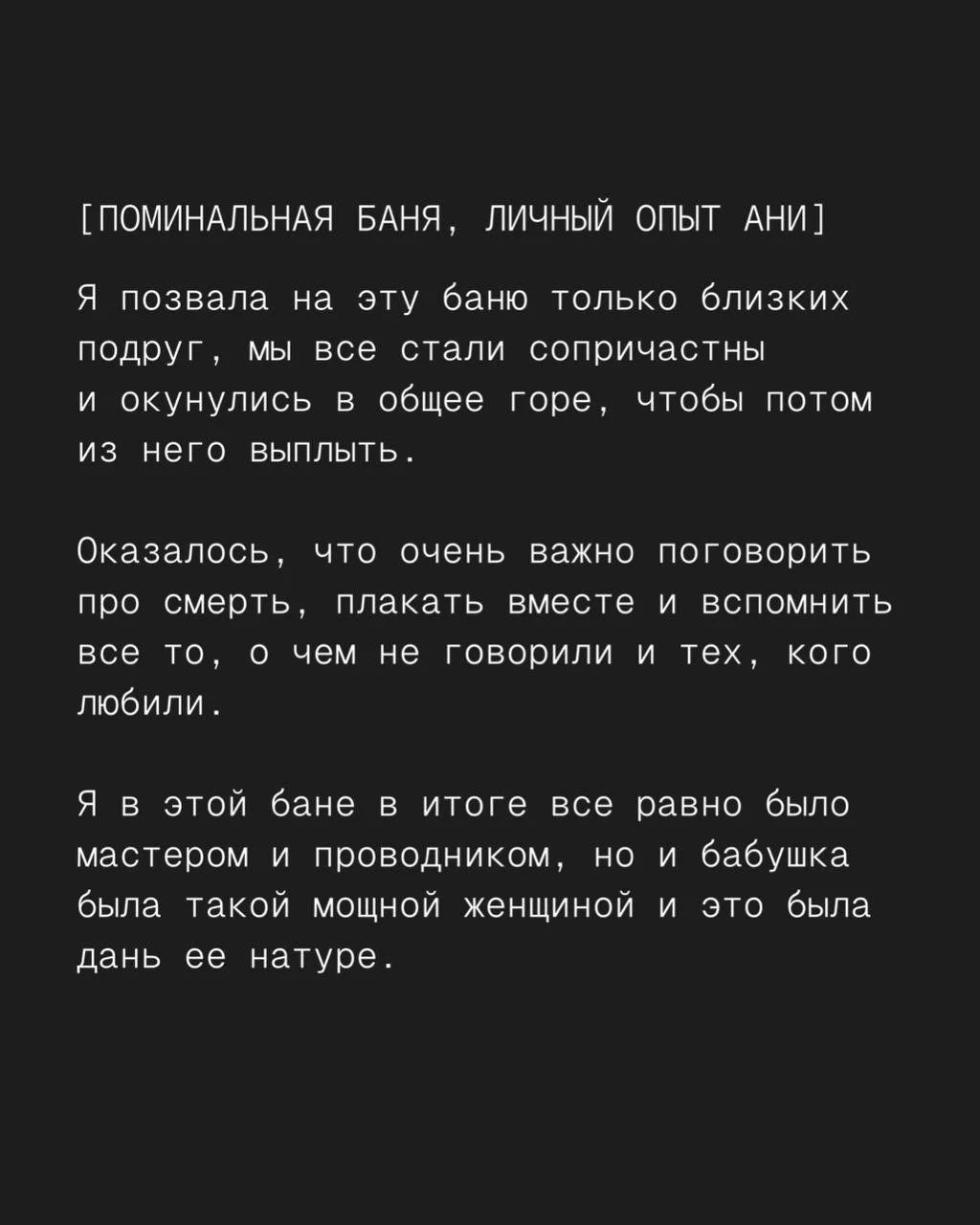 [ПОМИНАЛЬНАЯ БАНЯ, ЛИЧНЫЙ ОПЫТ АНИ]

Я позвала на эту баню только близких подруг, мы все стали сопричастны и окунулись в общее горе, чтобы потом из него выплыть.

Оказалось, что очень важно поговорить про смерть, плакать вместе и вспомнить все то, о чем не говорили и тех, кого любили.

Я в этой бане в итоге все равно было мастером и проводником, но и бабушка была такой мощной женщиной и это была дань ее натуре.